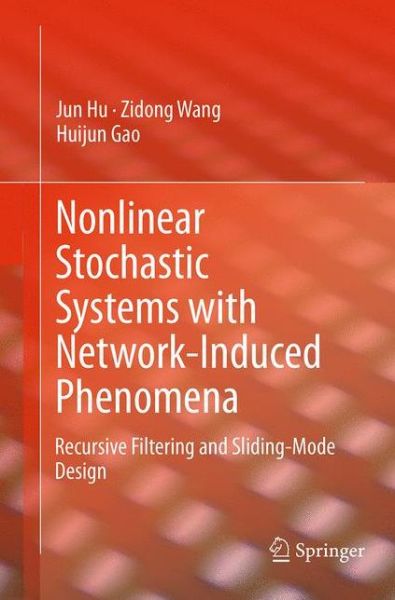 Jun Hu · Zidong Wang
Huijun Gao

Nonlinear Stochastic Systems with Network-Induced Phenomena

Recursive Filtering and Sliding-Mode Design

Springer